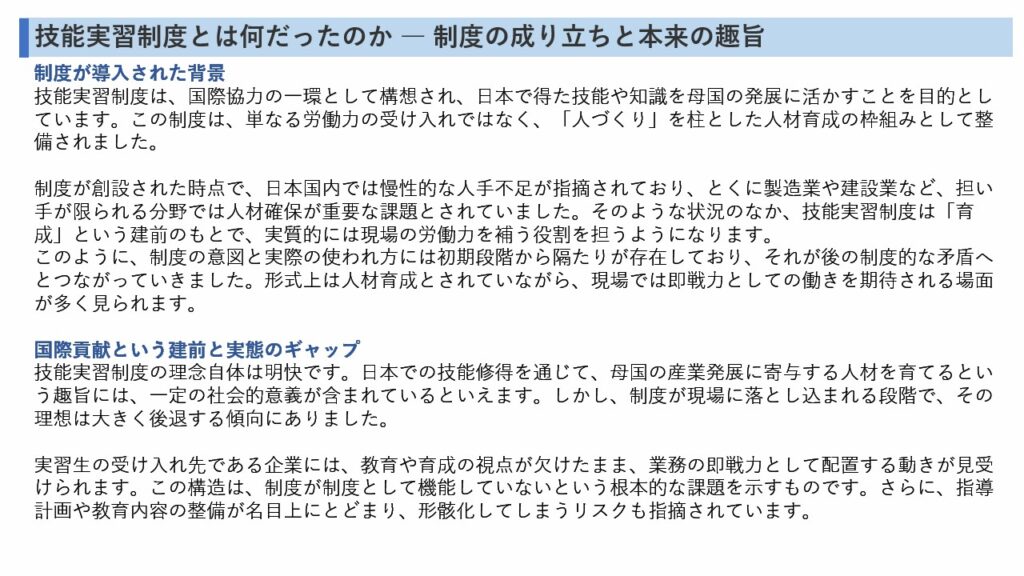 技能実習制度とは何だったのか ― 制度の成り立ちと本来の趣旨

制度が導入された背景

技能実習制度は、国際協力の一環として構想され、日本で得た技能や知識を母国の発展に活かすことを目的としています。この制度は、単なる労働力の受け入れではなく、「人づくり」を柱とした人材育成の枠組みとして整備されました。

制度が創設された時点で、日本国内では慢性的な人手不足が指摘されており、とくに製造業や建設業など、担い手が限られる分野では人材確保が重要な課題とされていました。そのような状況のなか、技能実習制度は「育成」という建前のもとで、実質的には現場の労働力を補う役割を担うようになります。
このように、制度の意図と実際の使われ方には初期段階から隔たりが存在しており、それが後の制度的な矛盾へとつながっていきました。形式上は人材育成とされていながら、現場では即戦力としての働きを期待される場面が多く見られます。

国際貢献という建前と実態のギャップ

技能実習制度の理念自体は明快です。日本での技能修得を通じて、母国の産業発展に寄与する人材を育てるという趣旨には、一定の社会的意義が含まれているといえます。しかし、制度が現場に落とし込まれる段階で、その理想は大きく後退する傾向にありました。

実習生の受け入れ先である企業には、教育や育成の視点が欠けたまま、業務の即戦力として配置する動きが見受けられます。この構造は、制度が制度として機能していないという根本的な課題を示すものです。さらに、指導計画や教育内容の整備が名目上にとどまり、形骸化してしまうリスクも指摘されています。